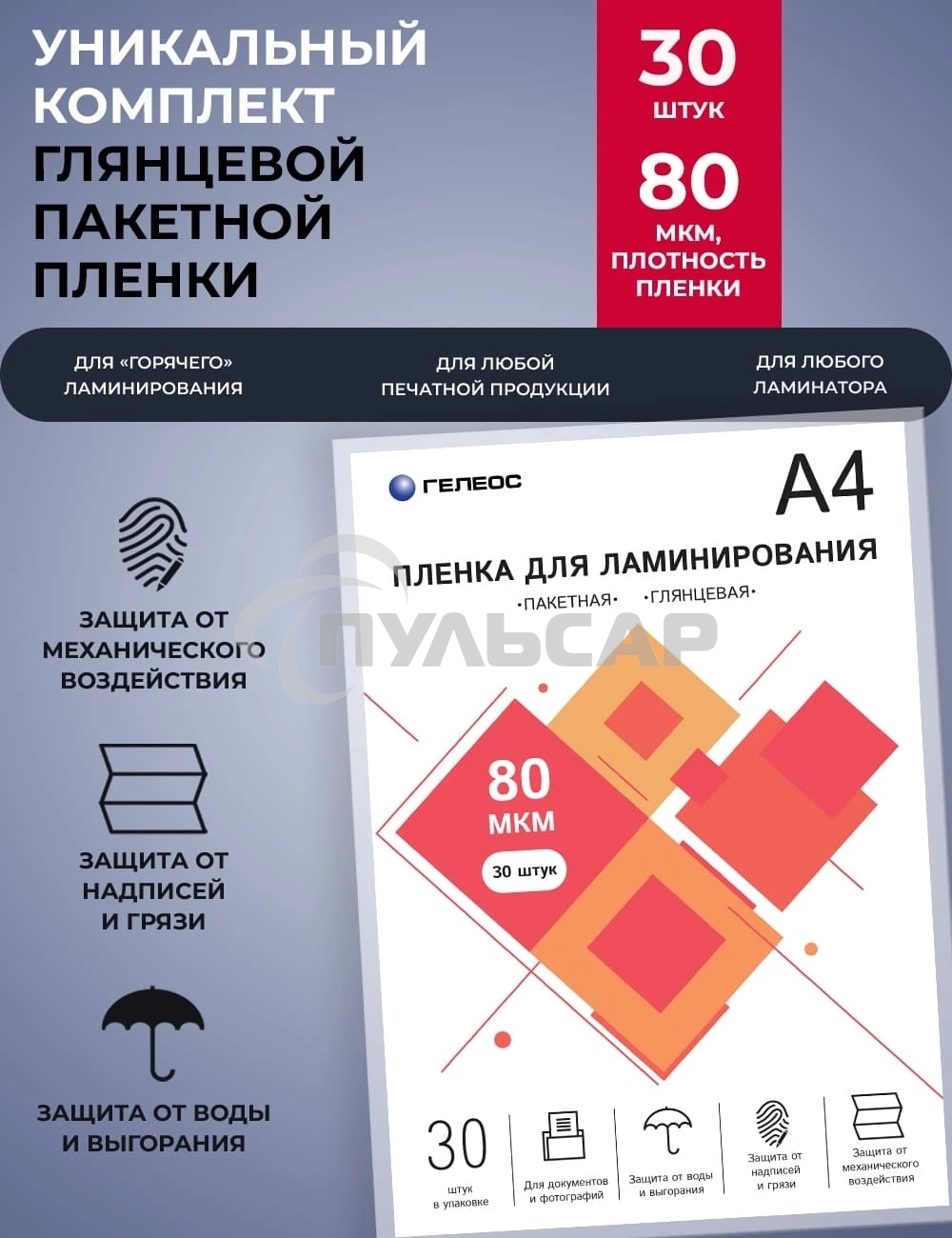 УНИКАЛЬНЫЙ КОМПЛЕКТ ГЛЯНЦЕВОЙ ПАКЕТНОЙ ПЛЕНКИ

30
ШТУК
80
МКМ,
ПЛОТНОСТЬ ПЛЕНКИ

ДЛЯ «ГОРЯЧЕГО» ЛАМИНИРОВАНИЯ

ДЛЯ ЛЮБОЙ ПЕЧАТНОЙ ПРОДУКЦИИ

ДЛЯ ЛЮБОГО ЛАМИНАТОРА

ЗАЩИТА ОТ МЕХАНИЧЕСКОГО ВОЗДЕЙСТВИЯ

ЗАЩИТА ОТ НАДПИСЕЙ И ГРЯЗИ

ЗАЩИТА ОТ ВОДЫ И ВЫГОРАНИЯ

ГЕЛЕОС

A4

ПЛЕНКА ДЛЯ ЛАМИНИРОВАНИЯ
•ПАКЕТНАЯ• •ГЛЯНЦЕВАЯ•

ПУЛЬСАР

80
МКМ
30 штук

30
штук в упаковке

Для документов и фотографий

Защита от воды и выгорания

Защита от надписей и грязи

Защита от механического воздействия